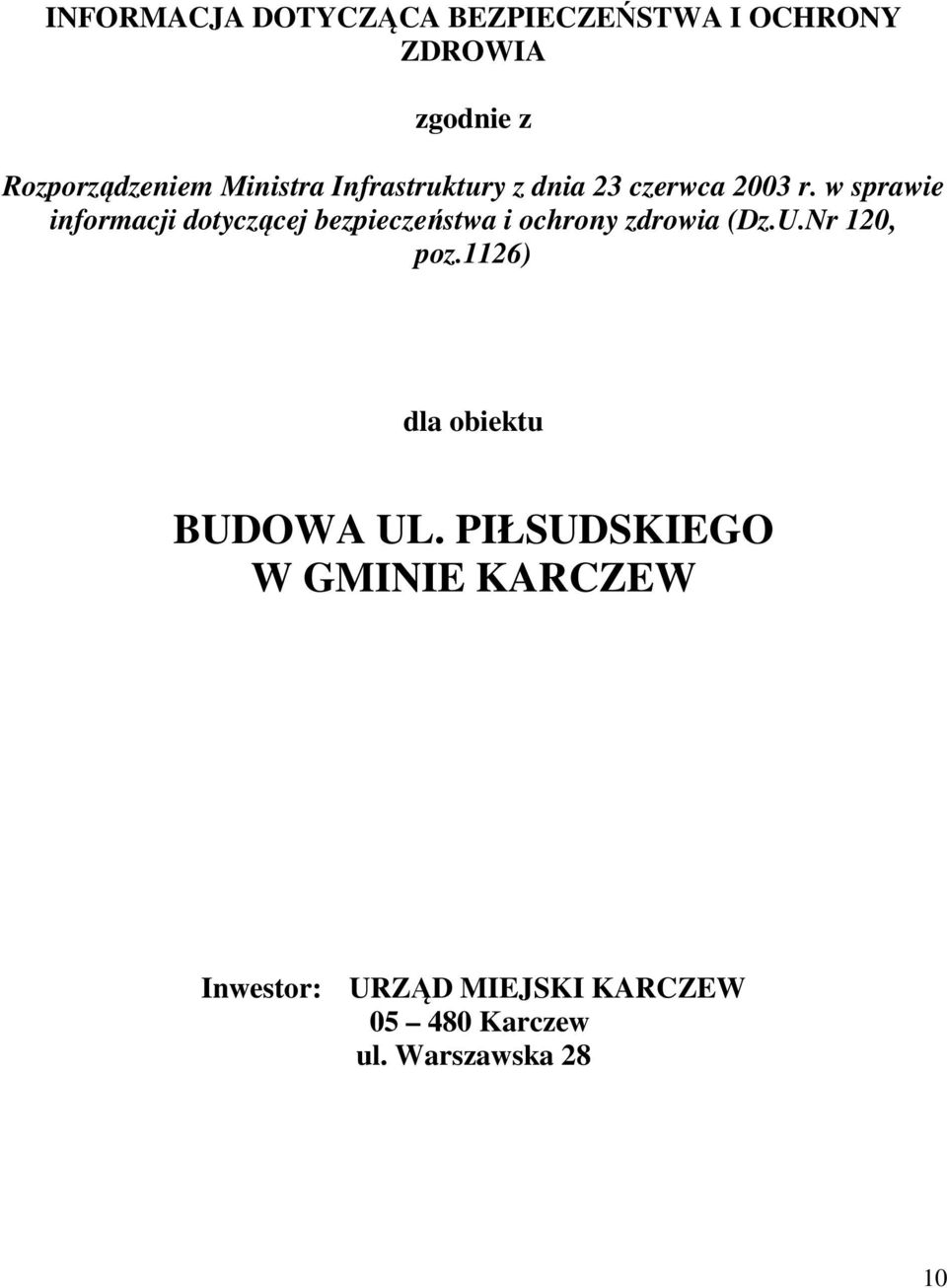 INFORMACJA DOTYCZĄCA BEZPIECZEŃSTWA I OCHRONY ZDROWIA

zgodnie z

Rozporządzeniem Ministra Infrastruktury z dnia 23 czerwca 2003 r. w sprawie informacji dotyczącej bezpieczeństwa i ochrony zdrowia (Dz.U.Nr 120, poz.1126)

dla obiektu

BUDOWA UL. PIŁSUDSKIEGO W GMINIE KARCZEW

Inwestor: URZĄD MIEJSKI KARCZEW
05 – 480 Karczew
ul. Warszawska 28

10